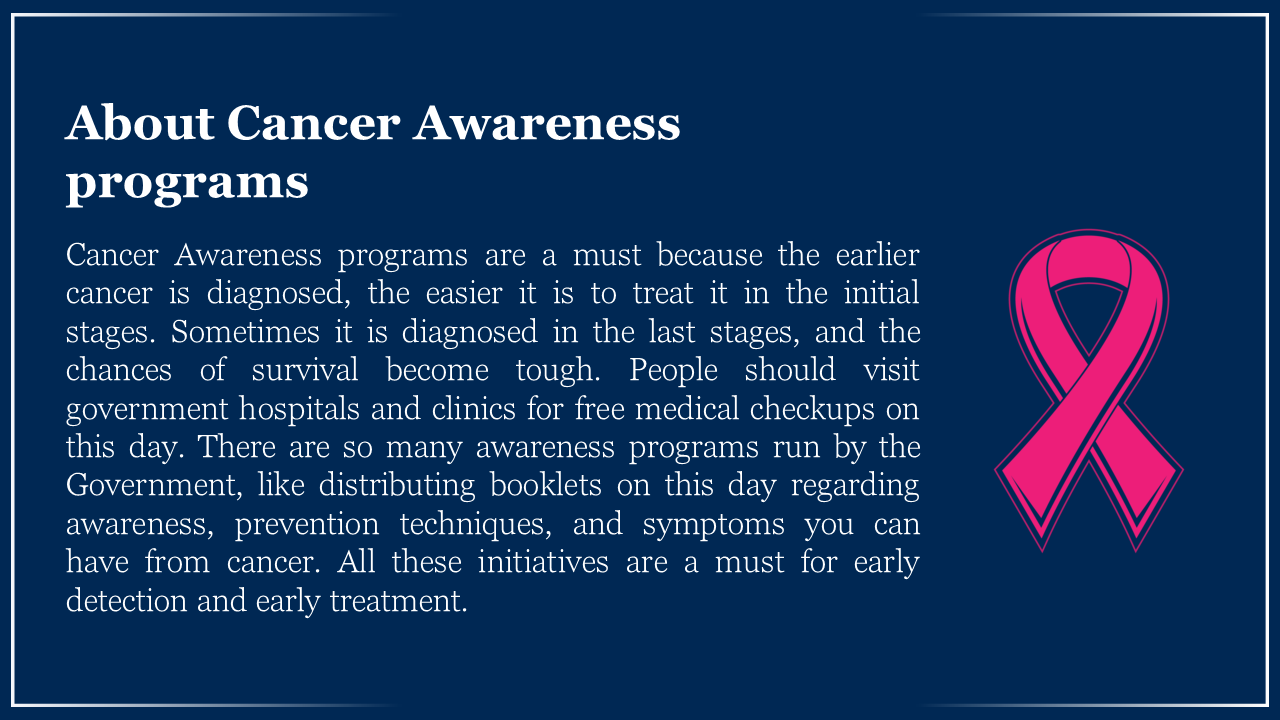 About Cancer Awareness programs

Cancer Awareness programs are a must because the earlier cancer is diagnosed, the easier it is to treat it in the initial stages. Sometimes it is diagnosed in the last stages, and the chances of survival become tough. People should visit government hospitals and clinics for free medical checkups on this day. There are so many awareness programs run by the Government, like distributing booklets on this day regarding awareness, prevention techniques, and symptoms you can have from cancer. All these initiatives are a must for early detection and early treatment.